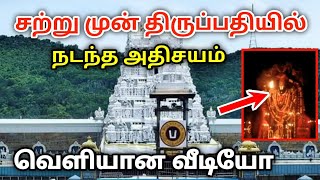 சற்று முன் திருப்பதியில்
நடந்த அதிசயம்
வெளியான வீடியோ